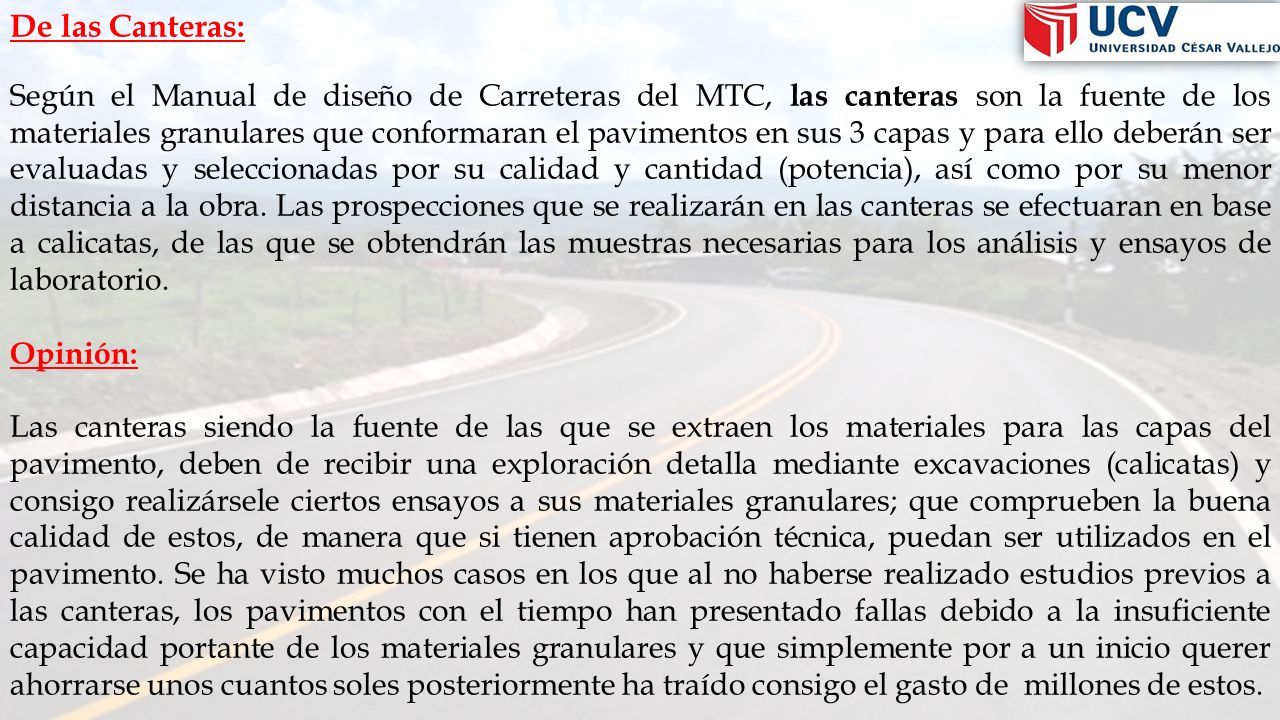 De las Canteras:

UCV
UNIVERSIDAD CÉSAR VALLEJO

Según el Manual de diseño de Carreteras del MTC, las canteras son la fuente de los materiales granulares que conformaran el pavimentos en sus 3 capas y para ello deberán ser evaluadas y seleccionadas por su calidad y cantidad (potencia), así como por su menor distancia a la obra. Las prospecciones que se realizarán en las canteras se efectuaran en base a calicatas, de las que se obtendrán las muestras necesarias para los análisis y ensayos de laboratorio.

Opinión:

Las canteras siendo la fuente de las que se extraen los materiales para las capas del pavimento, deben de recibir una exploración detalla mediante excavaciones (calicatas) y consigo realizársele ciertos ensayos a sus materiales granulares; que comprueben la buena calidad de estos, de manera que si tienen aprobación técnica, puedan ser utilizados en el pavimento. Se ha visto muchos casos en los que al no haberse realizado estudios previos a las canteras, los pavimentos con el tiempo han presentado fallas debido a la insuficiente capacidad portante de los materiales granulares y que simplemente por a un inicio querer ahorrarse unos cuantos soles posteriormente ha traído consigo el gasto de millones de estos.